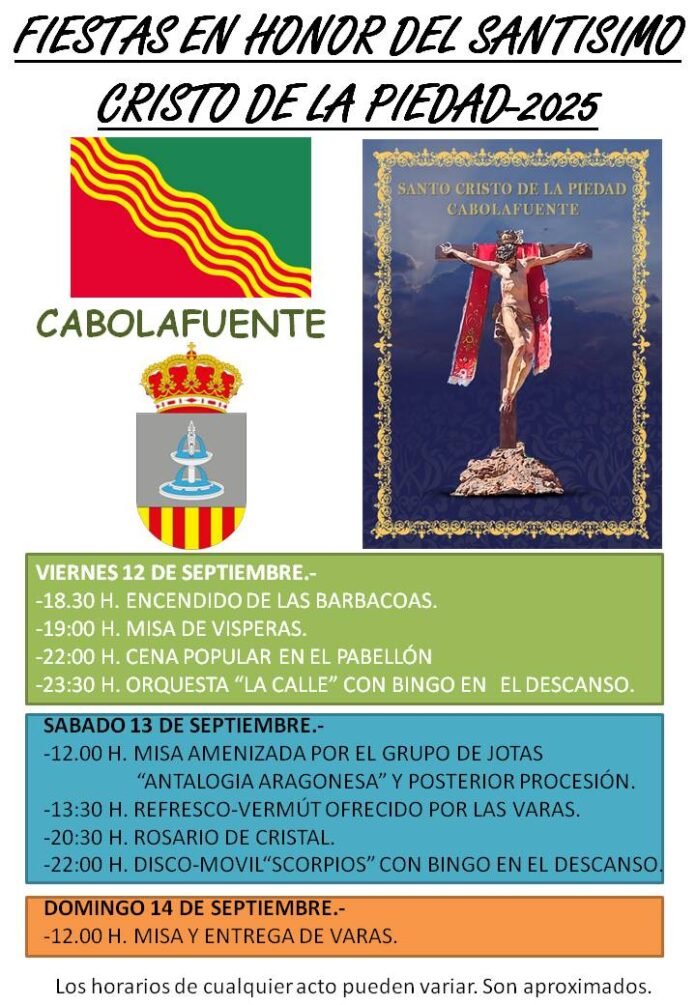 FIESTAS EN HONOR DEL SANTISIMO CRISTO DE LA PIEDAD-2025

CABOLAFUENTE

SANTO CRISTO DE LA PIEDAD
CABOLAFUENTE

VIERNES 12 DE SEPTIEMBRE.-
-18.30 H. ENCENDIDO DE LAS BARBACOAS.
-19:00 H. MISA DE VISPERAS.
-22:00 H. CENA POPULAR EN EL PABELLÓN
-23:30 H. ORQUESTA "LA CALLE" CON BINGO EN EL DESCANSO.

SABADO 13 DE SEPTIEMBRE.-
-12.00 H. MISA AMENIZADA POR EL GRUPO DE JOTAS "ANTALOGIA ARAGONESA" Y POSTERIOR PROCESIÓN.
-13:30 H. REFRESCO-VERMÚT OFRECIDO POR LAS VARAS.
-20:30 H. ROSARIO DE CRISTAL.
-22:00 H. DISCO-MOVIL"SCORPIOS" CON BINGO EN EL DESCANSO.

DOMINGO 14 DE SEPTIEMBRE.-
-12.00 H. MISA Y ENTREGA DE VARAS.

Los horarios de cualquier acto pueden variar. Son aproximados.